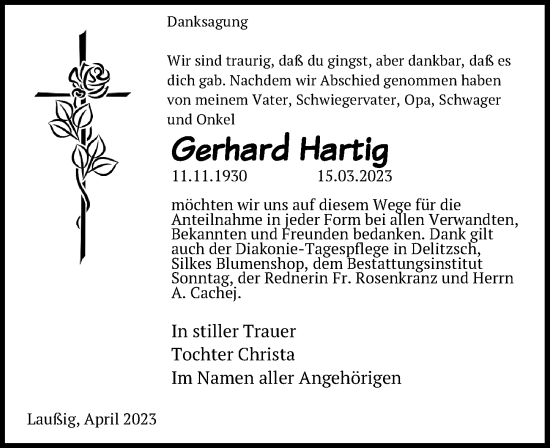 Danksagung

Wir sind traurig, daß du gingst, aber dankbar, daß es dich gab. Nachdem wir Abschied genommen haben von meinem Vater, Schwiegervater, Opa, Schwager und Onkel

Gerhard Hartig

11.11.1930 15.03.2023

möchten wir uns auf diesem Wege für die Anteilnahme in jeder Form bei allen Verwandten, Bekannten und Freunden bedanken. Dank gilt auch der Diakonie-Tagespflege in Delitzsch, Silkes Blumenshop, dem Bestattungsinstitut Sonntag, der Rednerin Fr. Rosenkranz und Herrn A. Cachej.

In stiller Trauer
Tochter Christa
Im Namen aller Angehörigen

Laußig, April 2023